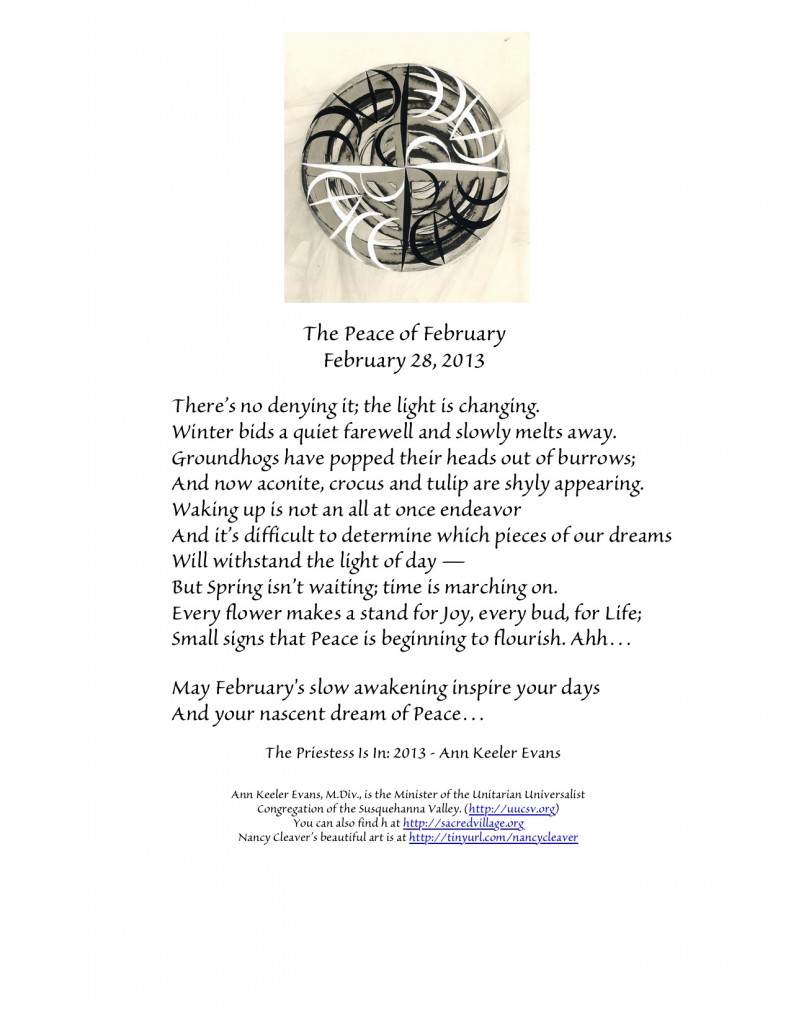 The Peace of February
February 28, 2013

There's no denying it; the light is changing.
Winter bids a quiet farewell and slowly melts away.
Groundhogs have popped their heads out of burrows;
And now aconite, crocus and tulip are shyly appearing.
Waking up is not an all at once endeavor
And it's difficult to determine which pieces of our dreams
Will withstand the light of day —
But Spring isn't waiting; time is marching on.
Every flower makes a stand for Joy, every bud, for Life;
Small signs that Peace is beginning to flourish. Ahh...

May February's slow awakening inspire your days
And your nascent dream of Peace...

The Priestess Is In: 2013 - Ann Keeler Evans

Ann Keeler Evans, M.Div., is the Minister of the Unitarian Universalist Congregation of the Susquehanna Valley. (http://uucsv.org)
You can also find h at http://sacredvillage.org
Nancy Cleaver's beautiful art is at http://tinyurl.com/nancycleaver